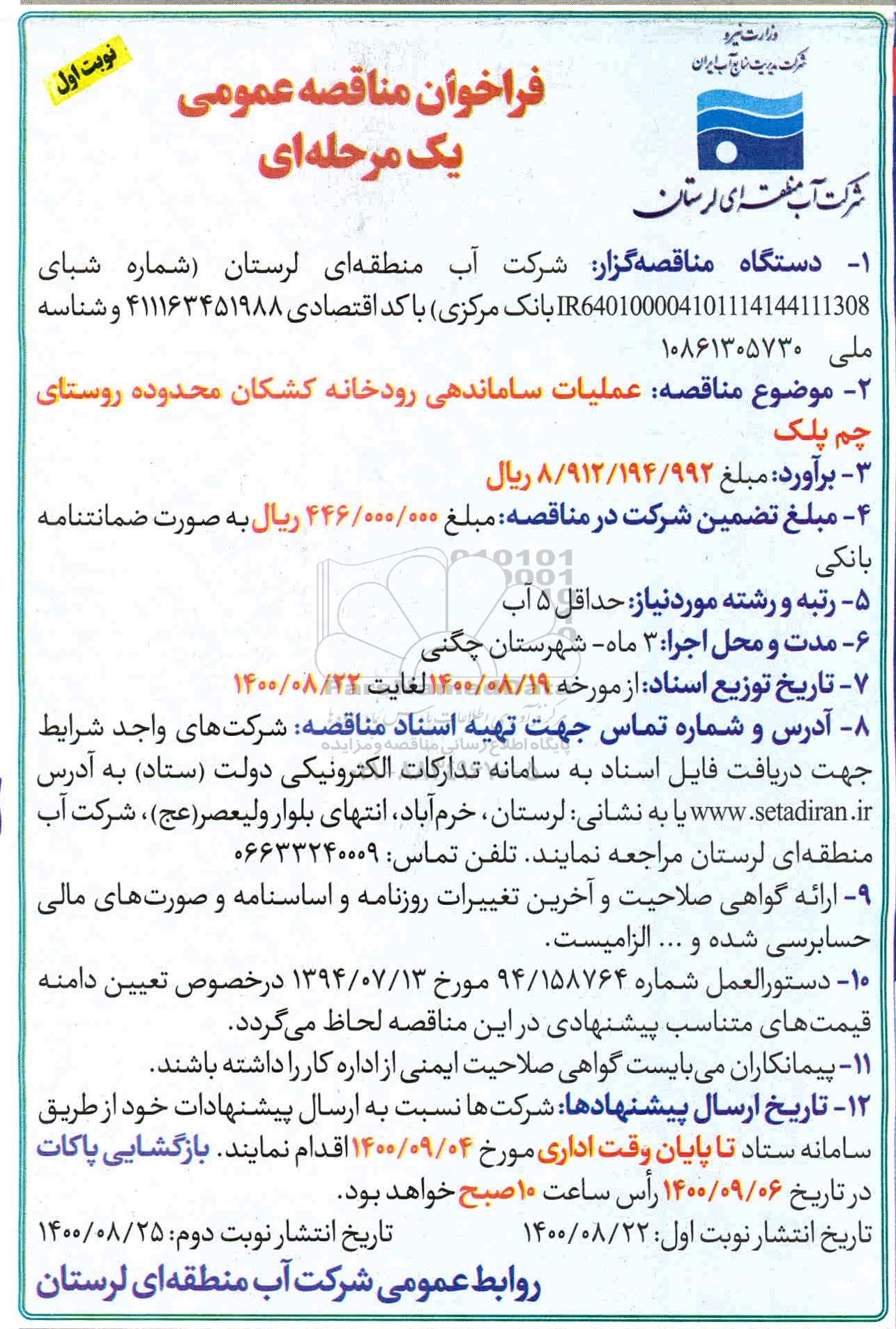 وزارت نیرو
شرکت مدیریت منابع آب ایران
شرکت آب منطقه‌ای لرستان

نوبت اول

فراخوان مناقصه عمومی یک مرحله‌ای

۱- دستگاه مناقصه‌گزار: شرکت آب منطقه‌ای لرستان (شماره شبای IR640100004101114144111308 بانک مرکزی) با کد اقتصادی ۴۱۱۱۶۳۴۵۱۹۸۸ و شناسه ملی ۱۰۸۶۱۳۰۵۷۳۰

۲- موضوع مناقصه: عملیات ساماندهی رودخانه کشکان محدوده روستای چم پلک

۳- برآورد: مبلغ ۸/۹۱۲/۱۹۴/۹۹۲ ریال

۴- مبلغ تضمین شرکت در مناقصه: مبلغ ۴۴۶/۰۰۰/۰۰۰ ریال به صورت ضمانتنامه بانکی

۵- رتبه و رشته موردنیاز: حداقل ۵ آب

۶- مدت و محل اجرا: ۳ ماه- شهرستان چگنی

۷- تاریخ توزیع اسناد: از مورخه ۱۴۰۰/۰۸/۱۹ لغایت ۱۴۰۰/۰۸/۲۲

۸- آدرس و شماره تماس جهت تهیه اسناد مناقصه: شرکت‌های واجد شرایط جهت دریافت فایل اسناد به سامانه تدارکات الکترونیکی دولت (ستاد) به آدرس www.setadiran.ir یا به نشانی: لرستان، خرم‌آباد، انتهای بلوار ولیعصر(عج)، شرکت آب منطقه‌ای لرستان مراجعه نمایند. تلفن تماس: ۰۶۶۳۳۲۴۰۰۰۹

۹- ارائه گواهی صلاحیت و آخرین تغییرات روزنامه و اساسنامه و صورت‌های مالی حسابرسی شده و ... الزامیست.

۱۰- دستورالعمل شماره ۹۴/۱۵۸۷۶۴ مورخ ۱۳۹۴/۰۷/۱۳ درخصوص تعیین دامنه قیمت‌های متناسب پیشنهادی در این مناقصه لحاظ می‌گردد.

۱۱- پیمانکاران می‌بایست گواهی صلاحیت ایمنی از اداره کار را داشته باشند.

۱۲- تاریخ ارسال پیشنهادها: شرکت‌ها نسبت به ارسال پیشنهادات خود از طریق سامانه ستاد تا پایان وقت اداری مورخ ۱۴۰۰/۰۹/۰۴ اقدام نمایند. بازگشایی پاکات در تاریخ ۱۴۰۰/۰۹/۰۶ رأس ساعت ۱۰ صبح خواهد بود.

تاریخ انتشار نوبت اول: ۱۴۰۰/۰۸/۲۲ تاریخ انتشار نوبت دوم: ۱۴۰۰/۰۸/۲۵

روابط عمومی شرکت آب منطقه‌ای لرستان

پایگاه اطلاع رسانی مناقصه و مزایده